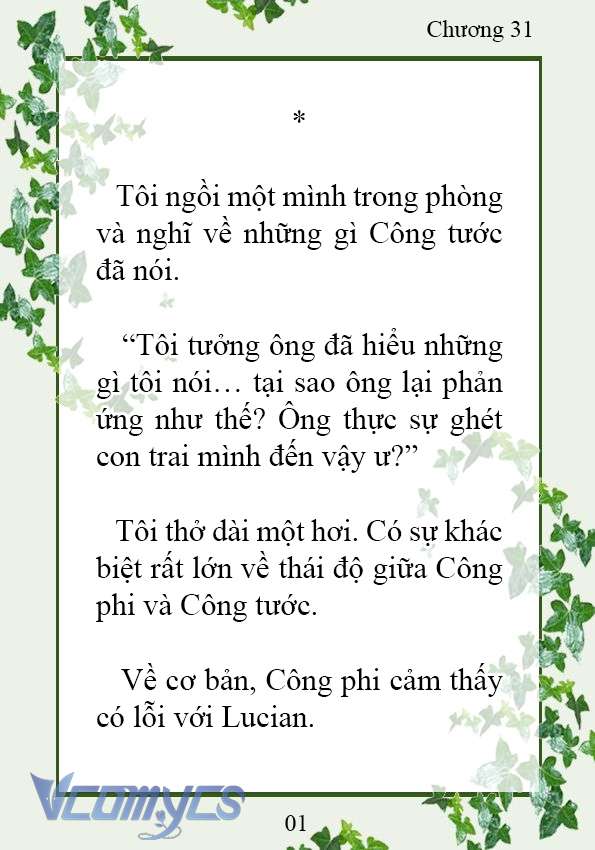 Chương 31

*

Tôi ngồi một mình trong phòng và nghĩ về những gì Công tước đã nói.

“Tôi tưởng ông đã hiểu những gì tôi nói… tại sao ông lại phản ứng như thế? Ông thực sự ghét con trai mình đến vậy ư?”

Tôi thở dài một hơi. Có sự khác biệt rất lớn về thái độ giữa Công phi và Công tước.

Về cơ bản, Công phi cảm thấy có lỗi với Lucian.

Vcomycs

01